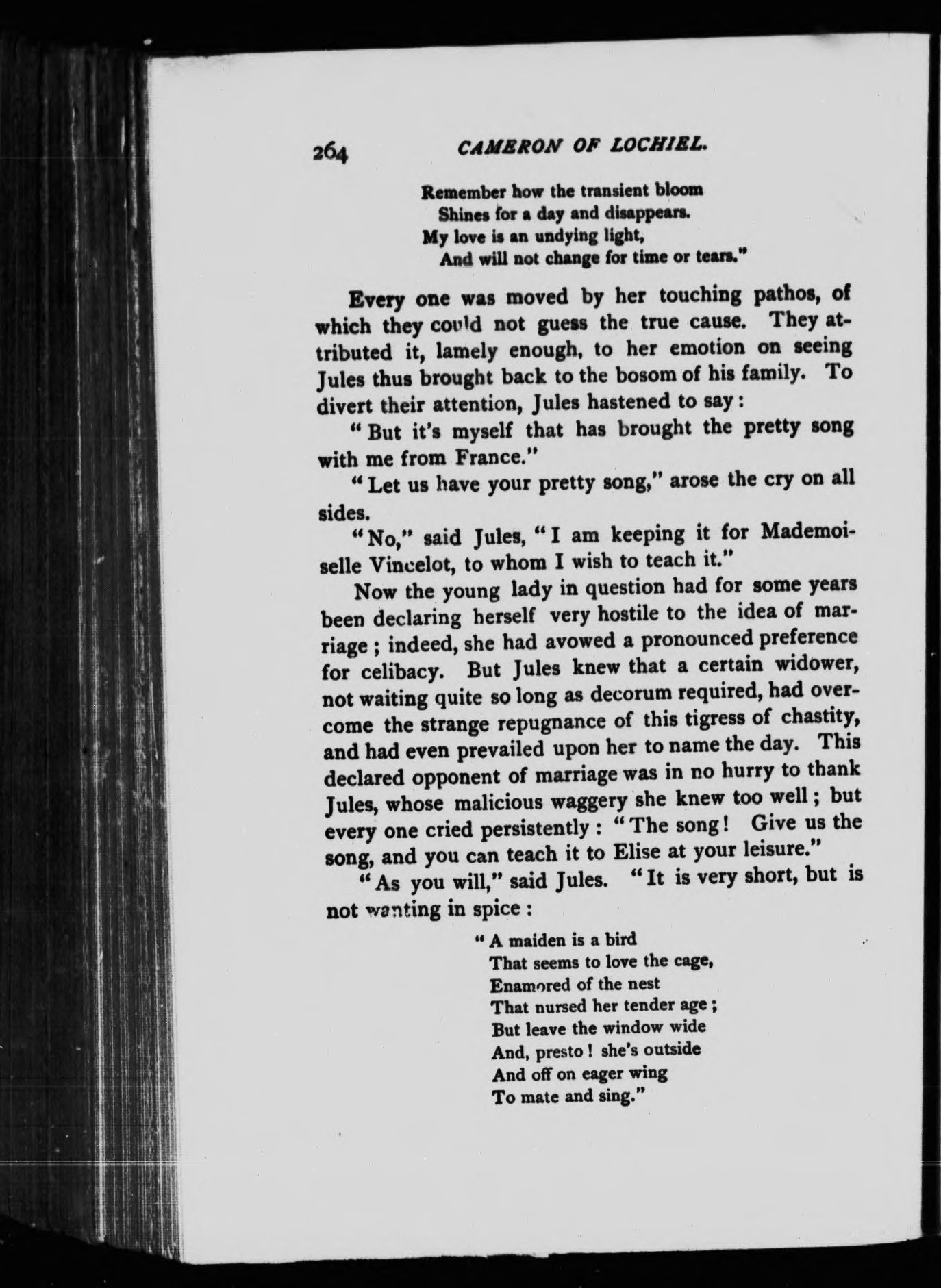 264 CAMERON OF LOCHIEL.

Remember how the transient bloom
Shines for a day and disappears.
My love is an undying light,
And will not change for time or tears."

Every one was moved by her touching pathos, of which they could not guess the true cause. They attributed it, lamely enough, to her emotion on seeing Jules thus brought back to the bosom of his family. To divert their attention, Jules hastened to say:

"But it's myself that has brought the pretty song with me from France."

"Let us have your pretty song," arose the cry on all sides.

"No," said Jules, "I am keeping it for Mademoiselle Vincelot, to whom I wish to teach it."

Now the young lady in question had for some years been declaring herself very hostile to the idea of marriage; indeed, she had avowed a pronounced preference for celibacy. But Jules knew that a certain widower, not waiting quite so long as decorum required, had overcome the strange repugnance of this tigress of chastity, and had even prevailed upon her to name the day. This declared opponent of marriage was in no hurry to thank Jules, whose malicious waggery she knew too well; but every one cried persistently: "The song! Give us the song, and you can teach it to Elise at your leisure."

"As you will," said Jules. "It is very short, but is not wanting in spice:

"A maiden is a bird
That seems to love the cage,
Enamored of the nest
That nursed her tender age;
But leave the window wide
And, presto! she's outside
And off on eager wing
To mate and sing."